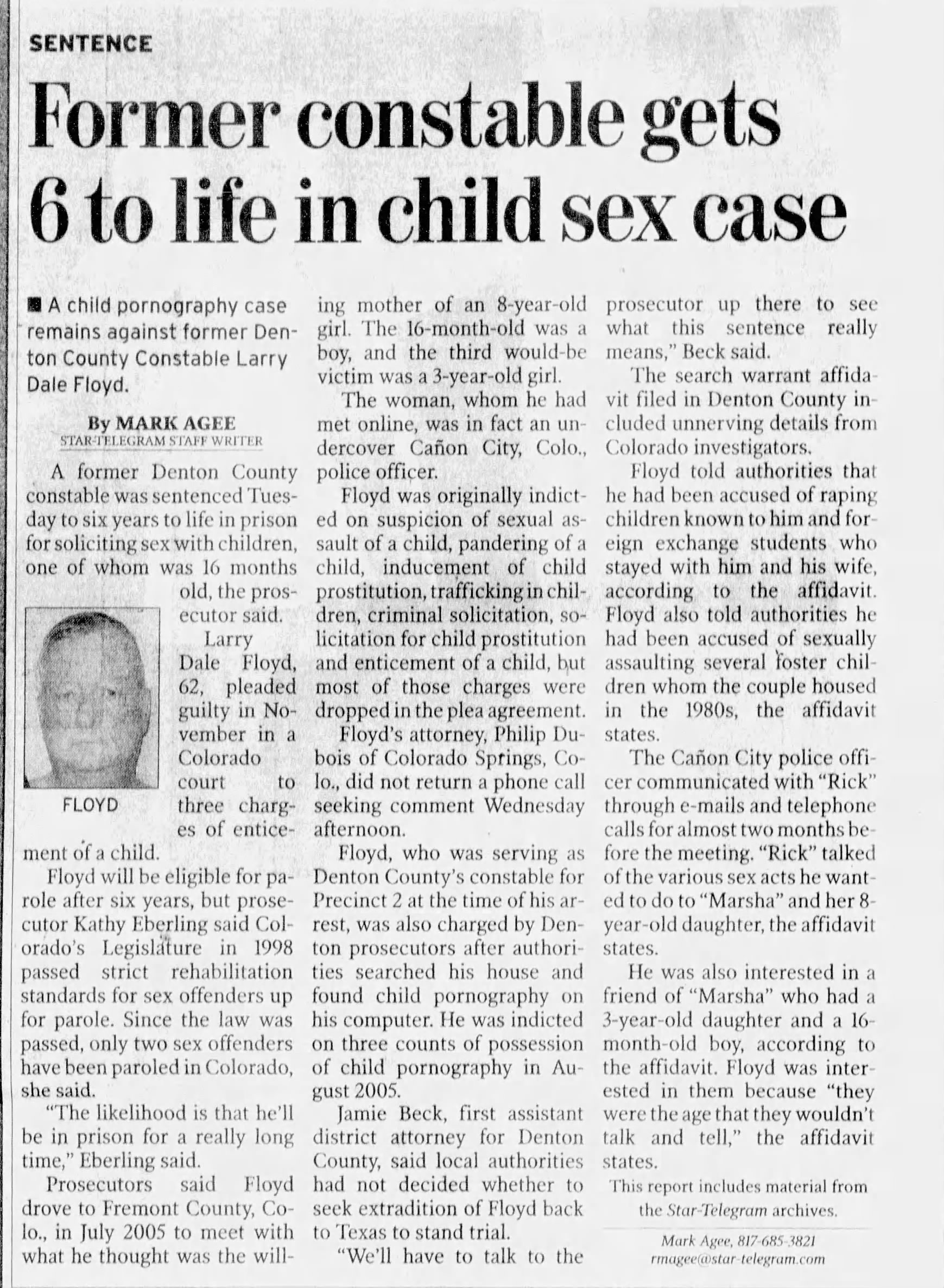 SENTENCE

Former constable gets 6 to life in child sex case

■ A child pornography case remains against former Denton County Constable Larry Dale Floyd.

By MARK AGEE
STAR-TELEGRAM STAFF WRITER

A former Denton County constable was sentenced Tuesday to six years to life in prison for soliciting sex with children, one of whom was 16 months old, the prosecutor said.

FLOYD

Larry Dale Floyd, 62, pleaded guilty in November in a Colorado court to three charges of enticement of a child.

Floyd will be eligible for parole after six years, but prosecutor Kathy Eberling said Colorado's Legislature in 1998 passed strict rehabilitation standards for sex offenders up for parole. Since the law was passed, only two sex offenders have been paroled in Colorado, she said.

"The likelihood is that he'll be in prison for a really long time," Eberling said.

Prosecutors said Floyd drove to Fremont County, Colo., in July 2005 to meet with what he thought was the willing mother of an 8-year-old girl. The 16-month-old was a boy, and the third would-be victim was a 3-year-old girl.

The woman, whom he had met online, was in fact an undercover Cañon City, Colo., police officer.

Floyd was originally indicted on suspicion of sexual assault of a child, pandering of a child, inducement of child prostitution, trafficking in children, criminal solicitation, solicitation for child prostitution and enticement of a child, but most of those charges were dropped in the plea agreement.

Floyd's attorney, Philip Dubois of Colorado Springs, Colo., did not return a phone call seeking comment Wednesday afternoon.

Floyd, who was serving as Denton County's constable for Precinct 2 at the time of his arrest, was also charged by Denton prosecutors after authorities searched his house and found child pornography on his computer. He was indicted on three counts of possession of child pornography in August 2005.

Jamie Beck, first assistant district attorney for Denton County, said local authorities had not decided whether to seek extradition of Floyd back to Texas to stand trial.

"We'll have to talk to the prosecutor up there to see what this sentence really means," Beck said.

The search warrant affidavit filed in Denton County included unnerving details from Colorado investigators.

Floyd told authorities that he had been accused of raping children known to him and foreign exchange students who stayed with him and his wife, according to the affidavit. Floyd also told authorities he had been accused of sexually assaulting several foster children whom the couple housed in the 1980s, the affidavit states.

The Cañon City police officer communicated with "Rick" through e-mails and telephone calls for almost two months before the meeting. "Rick" talked of the various sex acts he wanted to do to "Marsha" and her 8-year-old daughter, the affidavit states.

He was also interested in a friend of "Marsha" who had a 3-year-old daughter and a 16-month-old boy, according to the affidavit. Floyd was interested in them because "they were the age that they wouldn't talk and tell," the affidavit states.

This report includes material from the Star-Telegram archives.

Mark Agee, 817-685-3821
rmagee@star-telegram.com